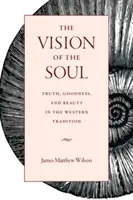 THE VISION OF THE SOUL

TRUTH, GOODNESS, AND BEAUTY IN THE WESTERN TRADITION

James Matthew Wilson